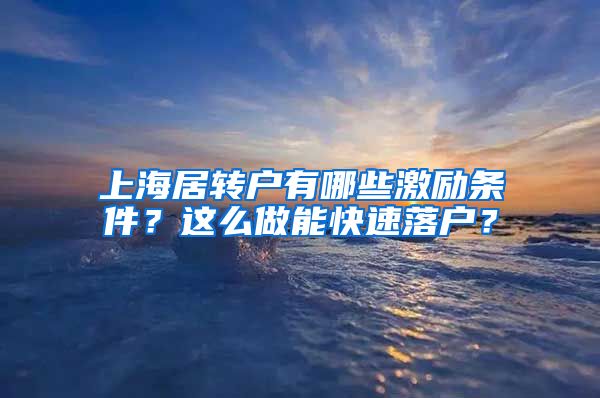 上海居转户有哪些激励条件？这么做能快速落户？